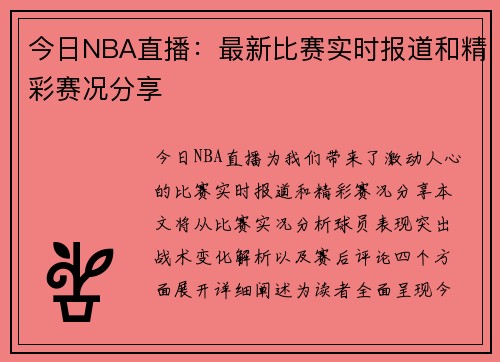 今日NBA直播：最新比赛实时报道和精彩赛况分享

今日NBA直播为我们带来了激动人心的比赛实时报道和精彩赛况分享本文将从比赛实况分析球员表现突出战术变化解析以及赛后评论四个方面展开详细阐述为读者全面呈现今